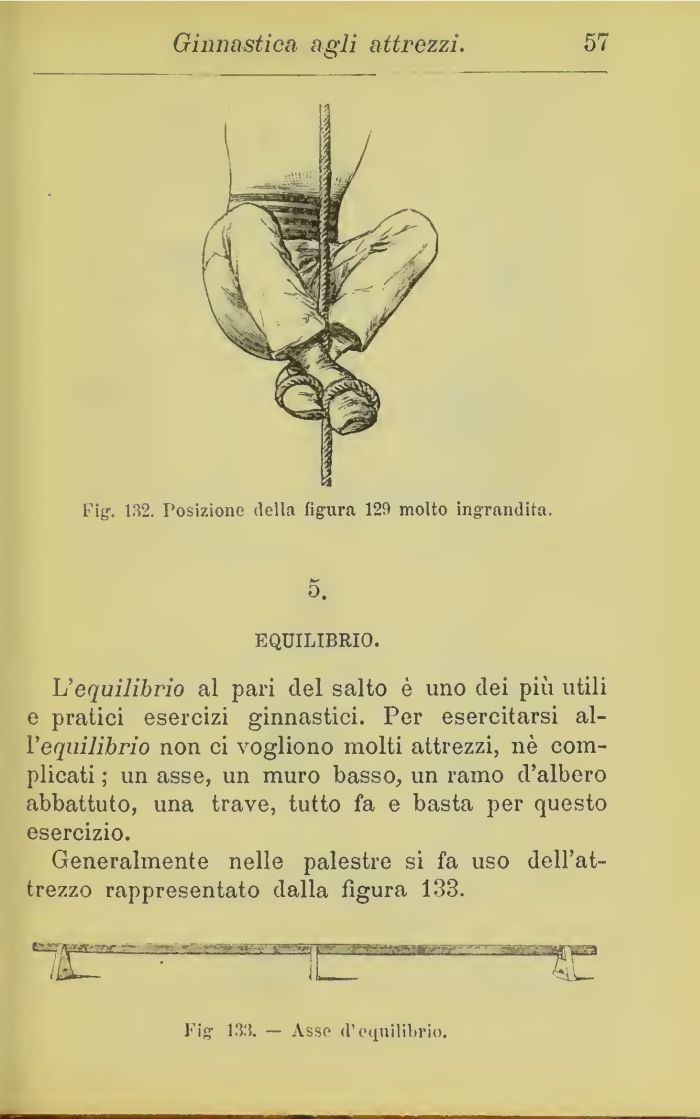 Ginnastica agli attrezzi. 57

Fig. 132. Posizione della figura 129 molto ingrandita.

5.

EQUILIBRIO.

L'equilibrio al pari del salto è uno dei più utili e pratici esercizi ginnastici. Per esercitarsi all'equilibrio non ci vogliono molti attrezzi, nè complicati; un asse, un muro basso, un ramo d'albero abbattuto, una trave, tutto fa e basta per questo esercizio.

Generalmente nelle palestre si fa uso dell'attrezzo rappresentato dalla figura 133.

Fig 133. — Asse d'equilibrio.